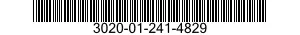 3020-01-241-4829